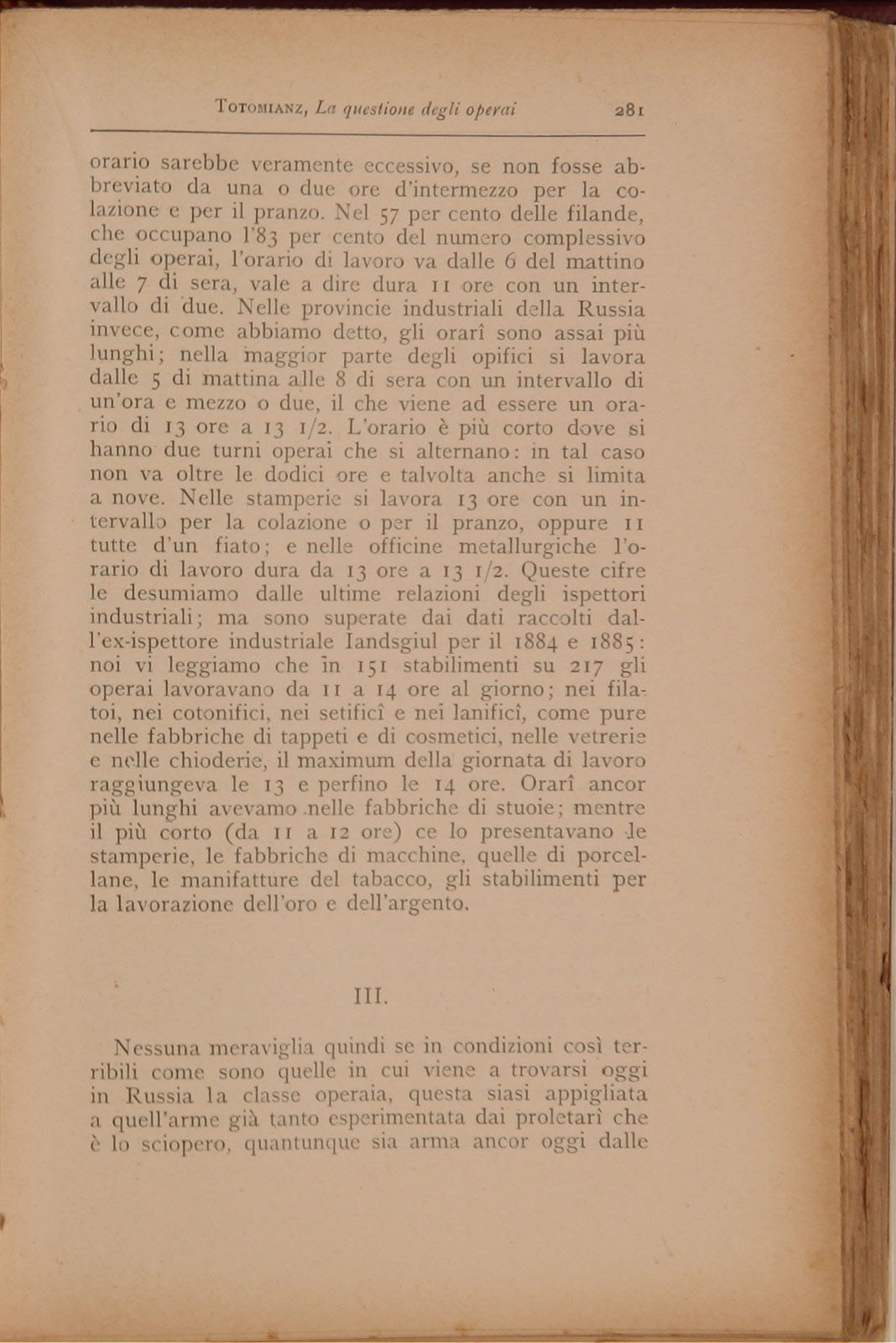 Totomianz, La questione degli operai 281

orario sarebbe veramente eccessivo, se non fosse abbreviato da una o due ore d'intermezzo per la colazione e per il pranzo. Nel 57 per cento delle filande, che occupano l'83 per cento del numero complessivo degli operai, l'orario di lavoro va dalle 6 del mattino alle 7 di sera, vale a dire dura 11 ore con un intervallo di due. Nelle provincie industriali della Russia invece, come abbiamo detto, gli orarî sono assai più lunghi; nella maggior parte degli opifici si lavora dalle 5 di mattina alle 8 di sera con un intervallo di un'ora e mezzo o due, il che viene ad essere un orario di 13 ore a 13 1/2. L'orario è più corto dove si hanno due turni operai che si alternano: in tal caso non va oltre le dodici ore e talvolta anche si limita a nove. Nelle stamperie si lavora 13 ore con un intervallo per la colazione o per il pranzo, oppure 11 tutte d'un fiato; e nelle officine metallurgiche l'orario di lavoro dura da 13 ore a 13 1/2. Queste cifre le desumiamo dalle ultime relazioni degli ispettori industriali; ma sono superate dai dati raccolti dall'ex-ispettore industriale Iandsgiul per il 1884 e 1885: noi vi leggiamo che in 151 stabilimenti su 217 gli operai lavoravano da 11 a 14 ore al giorno; nei filatoi, nei cotonifici, nei setificî e nei lanificî, come pure nelle fabbriche di tappeti e di cosmetici, nelle vetrerie e nelle chioderie, il maximum della giornata di lavoro raggiungeva le 13 e perfino le 14 ore. Orarî ancor più lunghi avevamo nelle fabbriche di stuoie; mentre il più corto (da 11 a 12 ore) ce lo presentavano le stamperie, le fabbriche di macchine, quelle di porcellane, le manifatture del tabacco, gli stabilimenti per la lavorazione dell'oro e dell'argento.

III.

Nessuna meraviglia quindi se in condizioni così terribili come sono quelle in cui viene a trovarsi oggi in Russia la classe operaia, questa siasi appigliata a quell'arme già tanto esperimentata dai proletarî che è lo sciopero, quantunque sia arma ancor oggi dalle